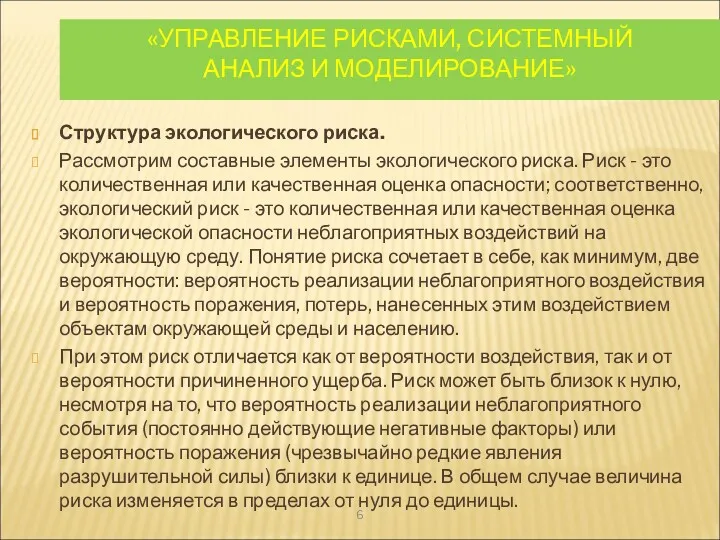 «УПРАВЛЕНИЕ РИСКАМИ, СИСТЕМНЫЙ АНАЛИЗ И МОДЕЛИРОВАНИЕ»

Структура экологического риска.

Рассмотрим составные элементы экологического риска. Риск - это количественная или качественная оценка опасности; соответственно, экологический риск - это количественная или качественная оценка экологической опасности неблагоприятных воздействий на окружающую среду. Понятие риска сочетает в себе, как минимум, две вероятности: вероятность реализации неблагоприятного воздействия и вероятность поражения, потерь, нанесенных этим воздействием объектам окружающей среды и населению.

При этом риск отличается как от вероятности воздействия, так и от вероятности причиненного ущерба. Риск может быть близок к нулю, несмотря на то, что вероятность реализации неблагоприятного события (постоянно действующие негативные факторы) или вероятность поражения (чрезвычайно редкие явления разрушительной силы) близки к единице. В общем случае величина риска изменяется в пределах от нуля до единицы.

6